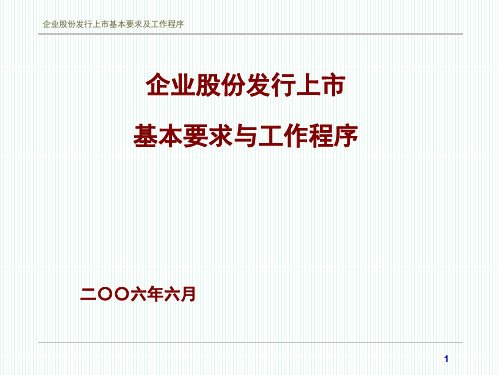 企业股份发行上市基本要求及工作程序

企业股份发行上市

基本要求与工作程序

二〇〇六年六月

1